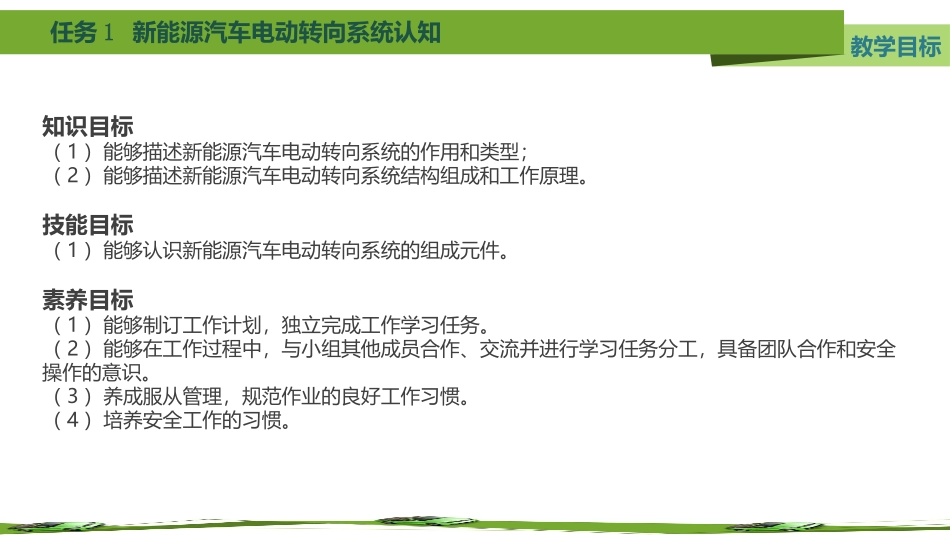 任务1 新能源汽车电动转向系统认知

教学目标

知识目标
（1）能够描述新能源汽车电动转向系统的作用和类型；
（2）能够描述新能源汽车电动转向系统结构组成和工作原理。

技能目标
（1）能够认识新能源汽车电动转向系统的组成元件。

素养目标
（1）能够制订工作计划，独立完成工作学习任务。
（2）能够在工作过程中，与小组其他成员合作、交流并进行学习任务分工，具备团队合作和安全操作的意识。
（3）养成服从管理，规范作业的良好工作习惯。
（4）培养安全工作的习惯。